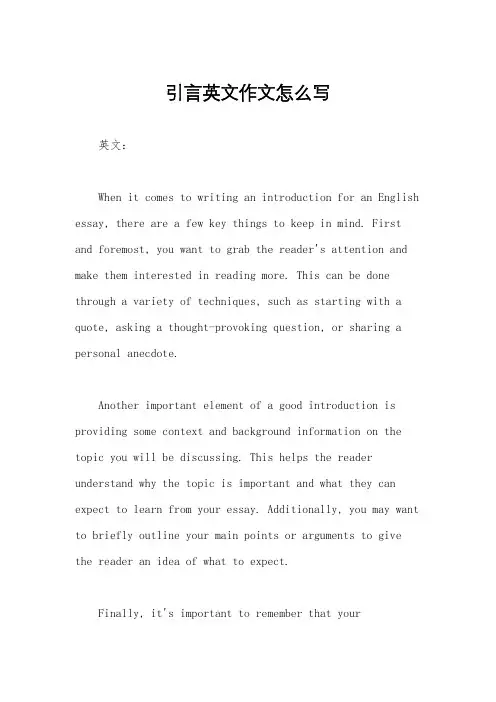 引言英文作文怎么写

英文：

When it comes to writing an introduction for an English essay, there are a few key things to keep in mind. First and foremost, you want to grab the reader's attention and make them interested in reading more. This can be done through a variety of techniques, such as starting with a quote, asking a thought-provoking question, or sharing a personal anecdote.

Another important element of a good introduction is providing some context and background information on the topic you will be discussing. This helps the reader understand why the topic is important and what they can expect to learn from your essay. Additionally, you may want to briefly outline your main points or arguments to give the reader an idea of what to expect.

Finally, it's important to remember that your